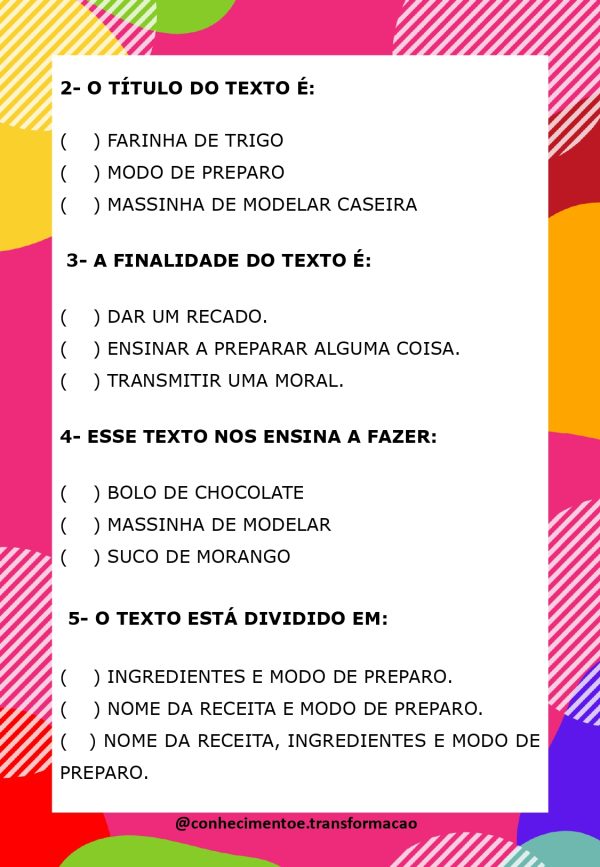 2- O TÍTULO DO TEXTO É:

(  ) FARINHA DE TRIGO
(  ) MODO DE PREPARO
(  ) MASSINHA DE MODELAR CASEIRA

3- A FINALIDADE DO TEXTO É:

(  ) DAR UM RECADO.
(  ) ENSINAR A PREPARAR ALGUMA COISA.
(  ) TRANSMITIR UMA MORAL.

4- ESSE TEXTO NOS ENSINA A FAZER:

(  ) BOLO DE CHOCOLATE
(  ) MASSINHA DE MODELAR
(  ) SUCO DE MORANGO

5- O TEXTO ESTÁ DIVIDIDO EM:

(  ) INGREDIENTES E MODO DE PREPARO.
(  ) NOME DA RECEITA E MODO DE PREPARO.
(  ) NOME DA RECEITA, INGREDIENTES E MODO DE PREPARO.

@conhecimentoe.transformacao